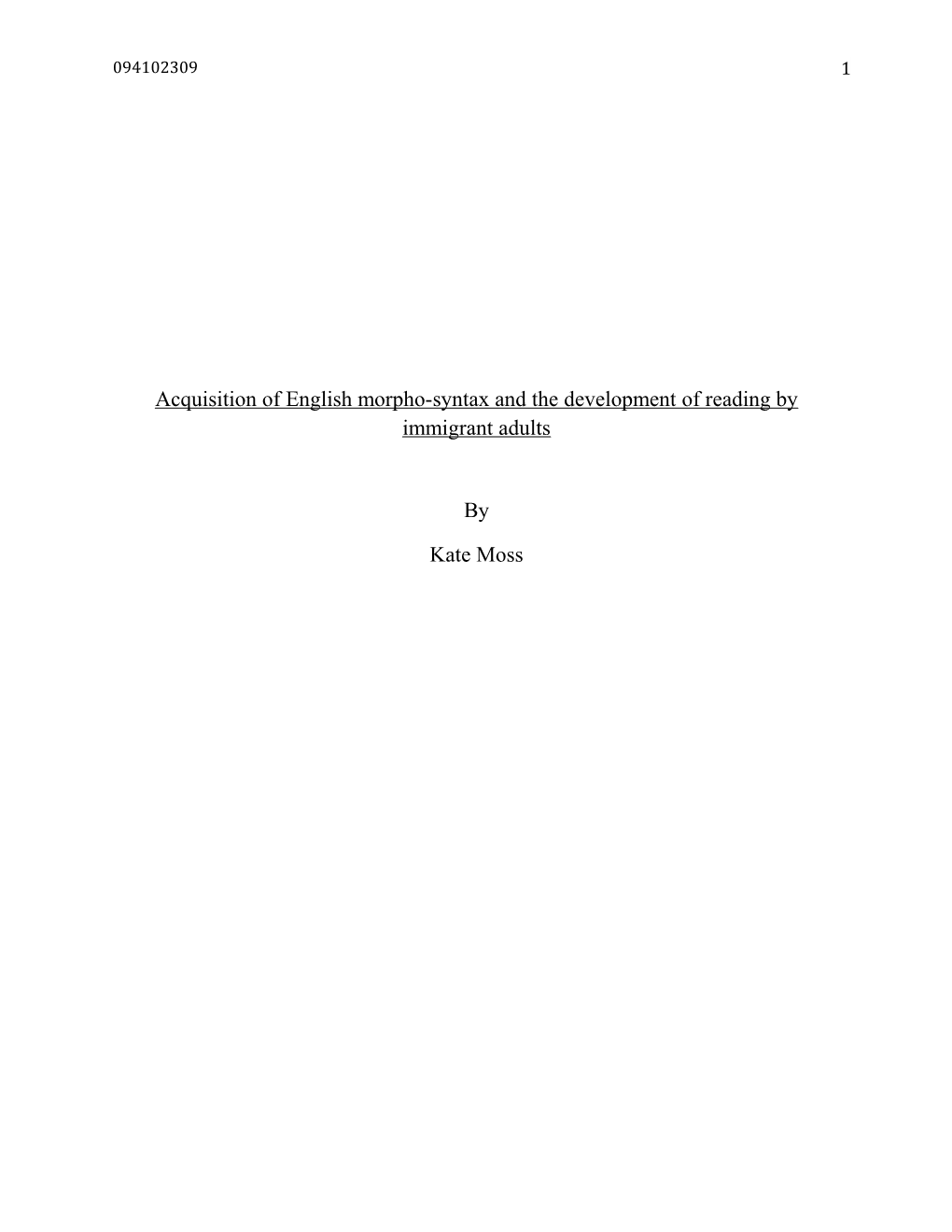 094102309 1

Acquisition of English morpho-syntax and the development of reading by immigrant adults

By

Kate Moss